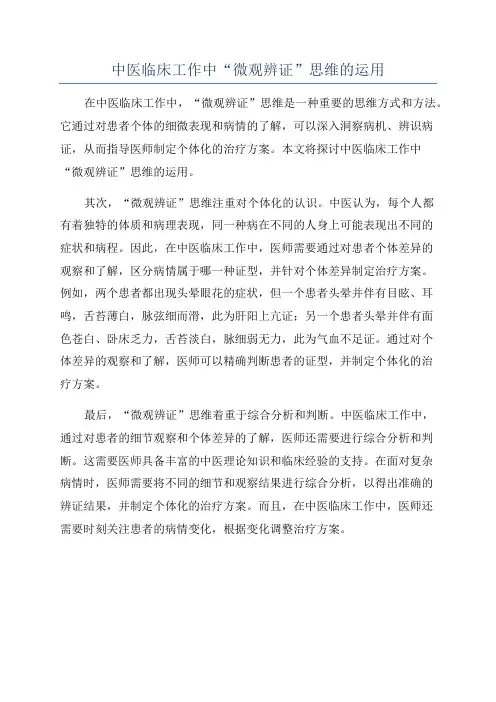 中医临床工作中“微观辨证”思维的运用

在中医临床工作中，“微观辨证”思维是一种重要的思维方式和方法。它通过对患者个体的细微表现和病情的了解，可以深入洞察病机、辨识病证，从而指导医师制定个体化的治疗方案。本文将探讨中医临床工作中“微观辨证”思维的运用。

其次，“微观辨证”思维注重对个体化的认识。中医认为，每个人都有着独特的体质和病理表现，同一种病在不同的人身上可能表现出不同的症状和病程。因此，在中医临床工作中，医师需要通过对患者个体差异的观察和了解，区分病情属于哪一种证型，并针对个体差异制定治疗方案。例如，两个患者都出现头晕眼花的症状，但一个患者头晕并伴有目眩、耳鸣，舌苔薄白，脉弦细而滑，此为肝阳上亢证；另一个患者头晕并伴有面色苍白、卧床乏力，舌苔淡白，脉细弱无力，此为气血不足证。通过对个体差异的观察和了解，医师可以精确判断患者的证型，并制定个体化的治疗方案。

最后，“微观辨证”思维着重于综合分析和判断。中医临床工作中，通过对患者的细节观察和个体差异的了解，医师还需要进行综合分析和判断。这需要医师具备丰富的中医理论知识和临床经验的支持。在面对复杂病情时，医师需要将不同的细节和观察结果进行综合分析，以得出准确的辨证结果，并制定个体化的治疗方案。而且，在中医临床工作中，医师还需要时刻关注患者的病情变化，根据变化调整治疗方案。